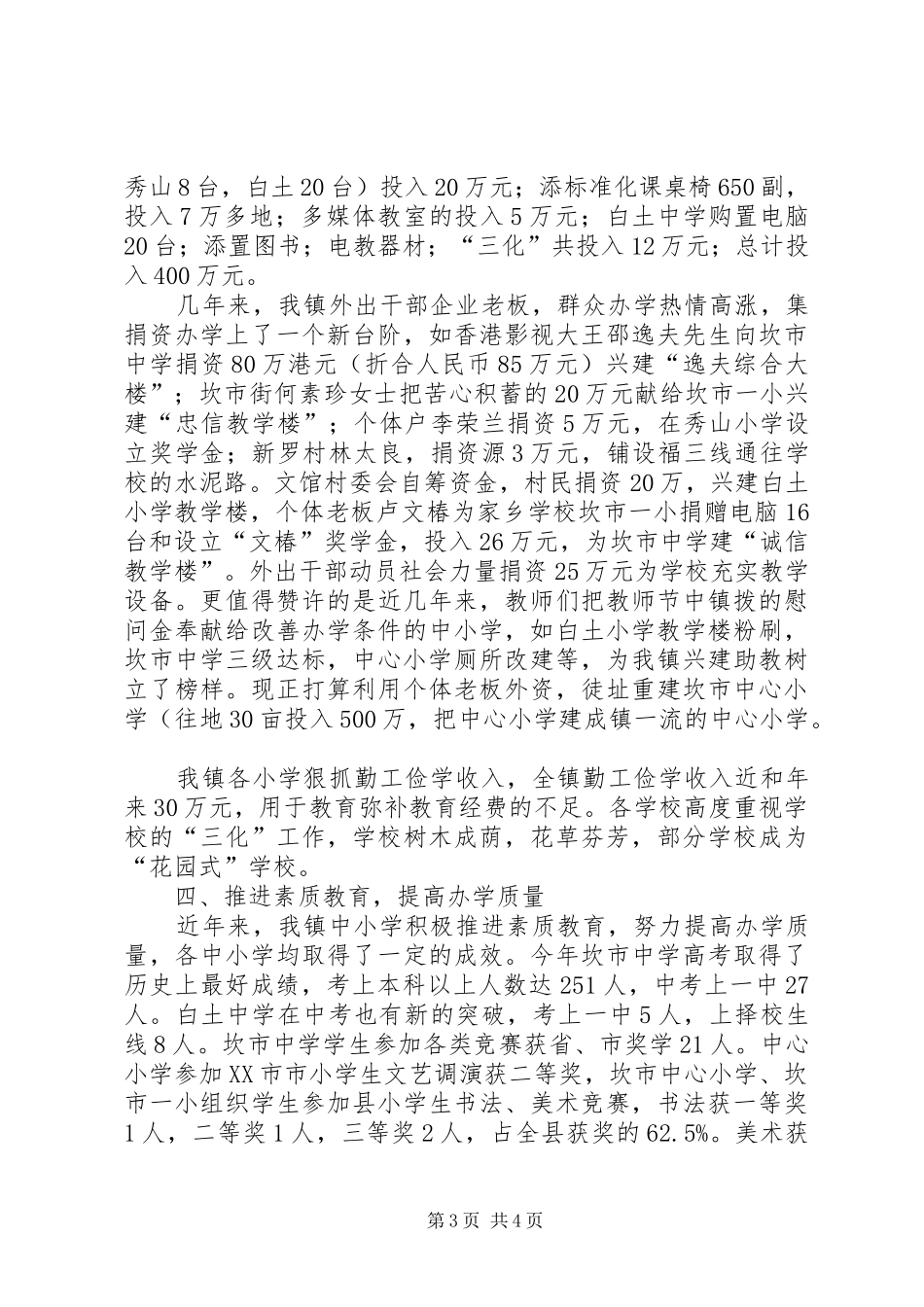 秀山8台，白土20台）投入20万元；添标准化课桌椅650副，投入7万多地；多媒体教室的投入5万元；白土中学购置电脑20台；添置图书；电教器材；“三化”共投入12万元；总计投入400万元。

几年来，我镇外出干部企业老板，群众办学热情高涨，集捐资办学上了一个新台阶，如香港影视大王邵逸夫先生向坎市中学捐资80万港元（折合人民币85万元）兴建“逸夫综合大楼”；坎市街何素珍女士把苦心积蓄的20万元献给坎市一小兴建“忠信教学楼”；个体户李荣兰捐资5万元，在秀山小学设立奖学金；新罗村林太良，捐资源3万元，铺设福三线通往学校的水泥路。文馆村委会自筹资金，村民捐资20万，兴建白土小学教学楼，个体老板卢文椿为家乡学校坎市一小捐赠电脑16台和设立“文椿”奖学金，投入26万元，为坎市中学建“诚信教学楼”。外出干部动员社会力量捐资25万元为学校充实教学设备。更值得赞许的是近几年来，教师们把教师节中镇拨的慰问金奉献给改善办学条件的中小学，如白土小学教学楼粉刷，坎市中学三级达标，中心小学厕所改建等，为我镇兴建助教树立了榜样。现正打算利用个体老板外资，徒址重建坎市中心小学（往地30亩投入500万，把中心小学建成镇一流的中心小学。

我镇各小学狠抓勤工俭学收入，全镇勤工俭学收入近和年来30万元，用于教育弥补教育经费的不足。各学校高度重视学校的“三化”工作，学校树木成荫，花草芬芳，部分学校成为“花园式”学校。

四、推进素质教育，提高办学质量

近年来，我镇中小学积极推进素质教育，努力提高办学质量，各中小学均取得了一定的成效。今年坎市中学高考取得了历史上最好成绩，考上本科以上人数达251人，中考上一中27人。白土中学在中考也有新的突破，考上一中5人，上择校生线8人。坎市中学学生参加各类竞赛获省、市奖学21人。中心小学参加XX市市小学生文艺调演获二等奖，坎市中心小学、坎市一小组织学生参加县小学生书法、美术竞赛，书法获一等奖1人，二等奖1人，三等奖2人，占全县获奖的62.5%。美术获

第3页 共4页